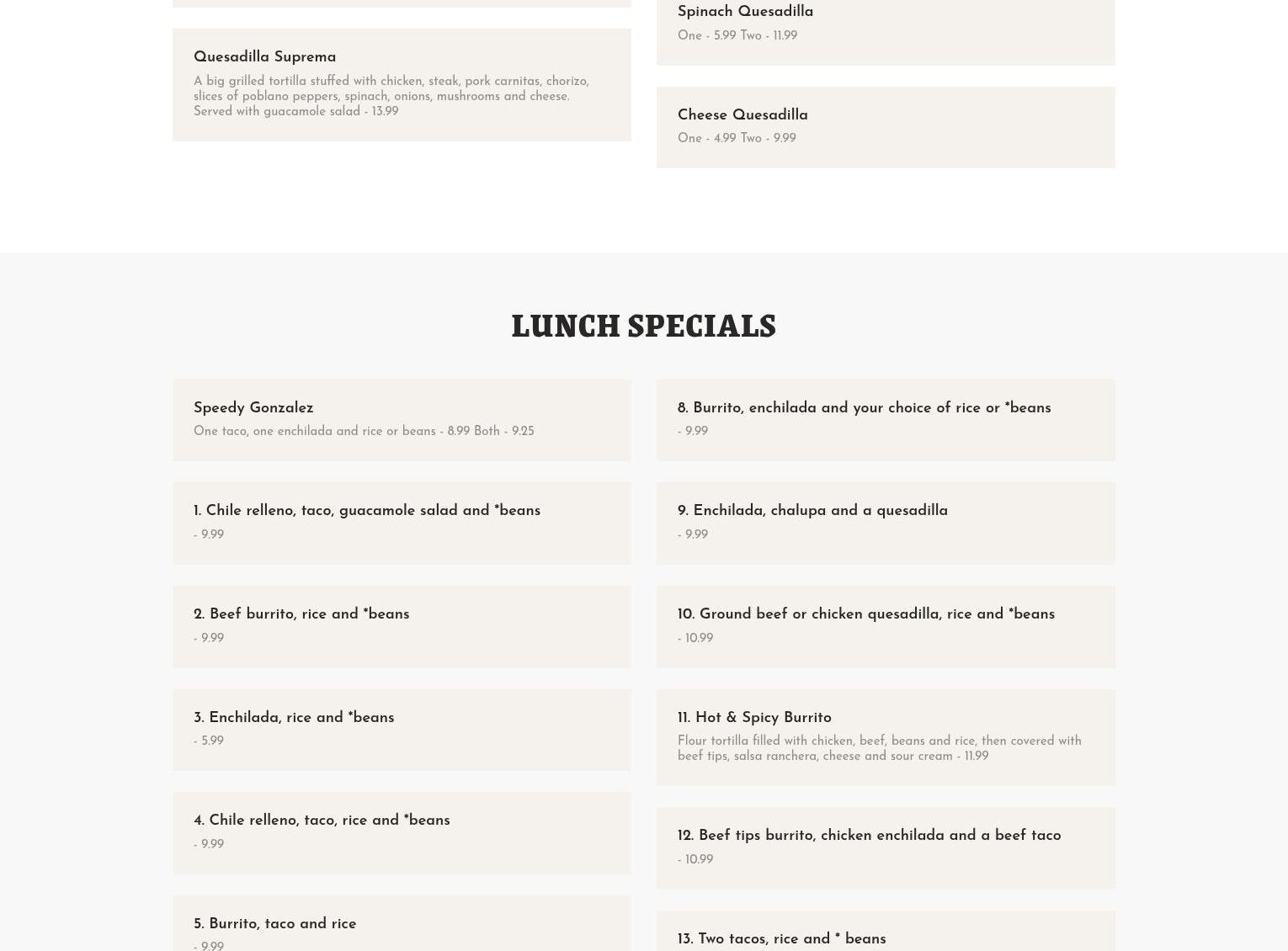 Quesadilla Suprema

A big grilled tortilla stuffed with chicken, steak, pork carnitas, chorizo, slices of poblano peppers, spinach, onions, mushrooms and cheese. Served with guacamole salad - 13.99

Spinach Quesadilla

One - 5.99 Two - 11.99

Cheese Quesadilla

One - 4.99 Two - 9.99

LUNCH SPECIALS

Speedy Gonzalez

One taco, one enchilada and rice or beans - 8.99 Both - 9.25

1. Chile relleno, taco, guacamole salad and *beans

- 9.99

2. Beef burrito, rice and *beans

- 9.99

3. Enchilada, rice and *beans

- 5.99

4. Chile relleno, taco, rice and *beans

- 9.99

5. Burrito, taco and rice

- 9.99

8. Burrito, enchilada and your choice of rice or *beans

- 9.99

9. Enchilada, chalupa and a quesadilla

- 9.99

10. Ground beef or chicken quesadilla, rice and *beans

- 10.99

11. Hot & Spicy Burrito

Flour tortilla filled with chicken, beef, beans and rice, then covered with beef tips, salsa ranchera, cheese and sour cream - 11.99

12. Beef tips burrito, chicken enchilada and a beef taco

- 10.99

13. Two tacos, rice and * beans